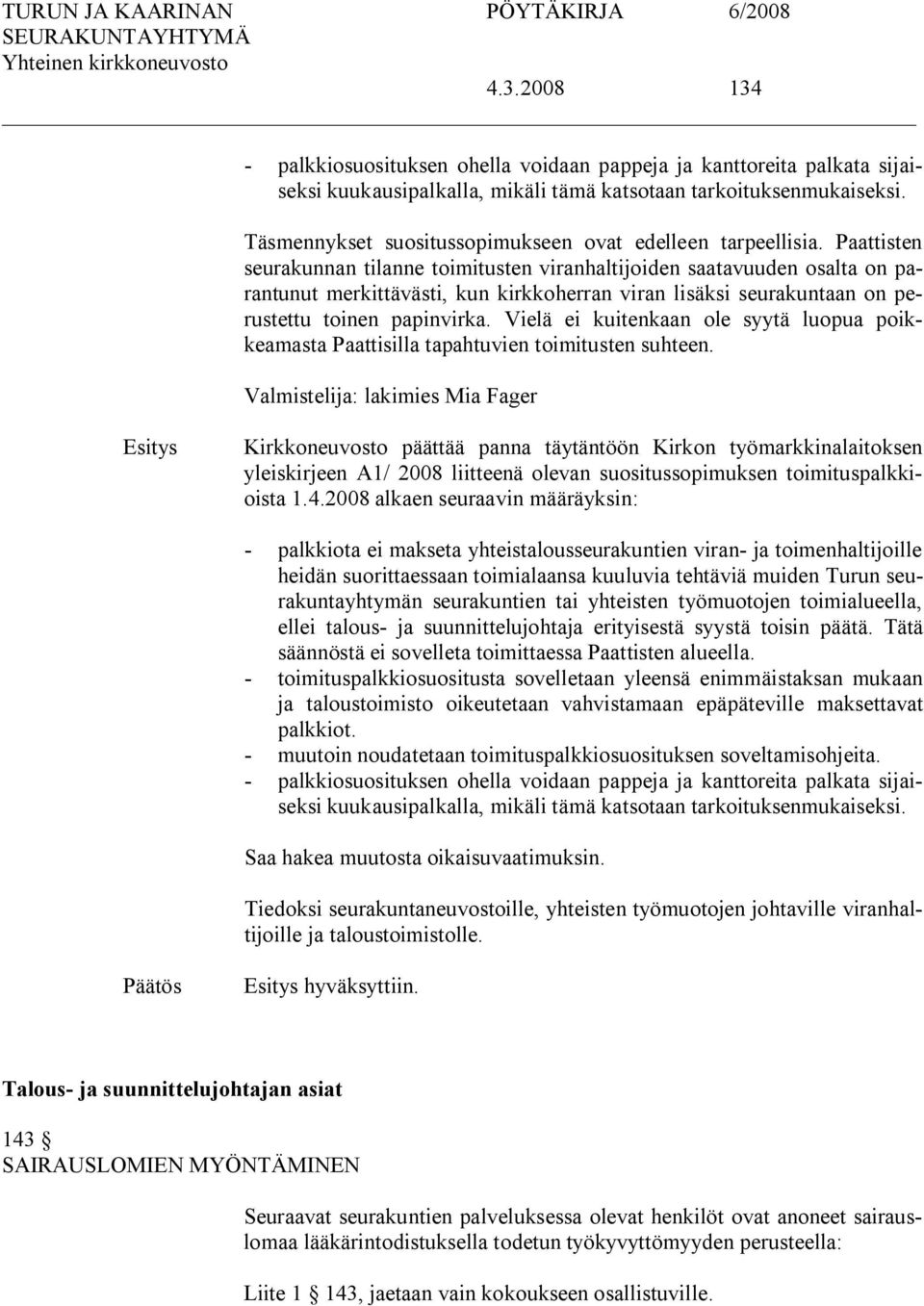 TURUN JA KAARINAN SEURAKUNTAYHTYMÄ
Yhteinen kirkkoneuvosto

PÖYTÄKIRJA 6/2008

4.3.2008 134

- palkkiosuosituksen ohella voidaan pappeja ja kanttoreita palkata sijaiseksi kuukausipalkalla, mikäli tämä katsotaan tarkoituksenmukaiseksi.

Täsmennykset suositussopimukseen ovat edelleen tarpeellisia. Paattisten seurakunnan tilanne toimitusten viranhaltijoiden saatavuuden osalta on parantunut merkittävästi, kun kirkkoherran viran lisäksi seurakuntaan on perustettu toinen papinvirka. Vielä ei kuitenkaan ole syytä luopua poikkeamasta Paattisilla tapahtuvien toimitusten suhteen.

Valmistelija: lakimies Mia Fager

Esitys

Kirkkoneuvosto päättää panna täytäntöön Kirkon työmarkkinalaitoksen yleiskirjeen A1/ 2008 liitteenä olevan suositussopimuksen toimituspalkkioista 1.4.2008 alkaen seuraavin määräyksin:

- palkkiota ei makseta yhteistalousseurakuntien viran- ja toimenhaltijoille heidän suorittaessaan toimialaansa kuuluvia tehtäviä muiden Turun seurakuntayhtymän seurakuntien tai yhteisten työmuotojen toimialueella, ellei talous- ja suunnittelujohtaja erityisestä syystä toisin päätä. Tätä säännöstä ei sovelleta toimittaessa Paattisten alueella.
- toimituspalkkiosuositusta sovelletaan yleensä enimmäistaksan mukaan ja taloustoimisto oikeutetaan vahvistamaan epäpäteville maksettavat palkkiot.
- muutoin noudatetaan toimituspalkkiosuosituksen soveltamisohjeita.
- palkkiosuosituksen ohella voidaan pappeja ja kanttoreita palkata sijaiseksi kuukausipalkalla, mikäli tämä katsotaan tarkoituksenmukaiseksi.

Saa hakea muutosta oikaisuvaatimuksin.

Tiedoksi seurakuntaneuvostoille, yhteisten työmuotojen johtaville viranhaltijoille ja taloustoimistolle.

Päätös

Esitys hyväksyttiin.

Talous- ja suunnittelujohtajan asiat

143 §
SAIRAUSLOMIEN MYÖNTÄMINEN

Seuraavat seurakuntien palveluksessa olevat henkilöt ovat anoneet sairauslomaa lääkärintodistuksella todetun työkyvyttömyyden perusteella:

Liite 1 143, jaetaan vain kokoukseen osallistuville.